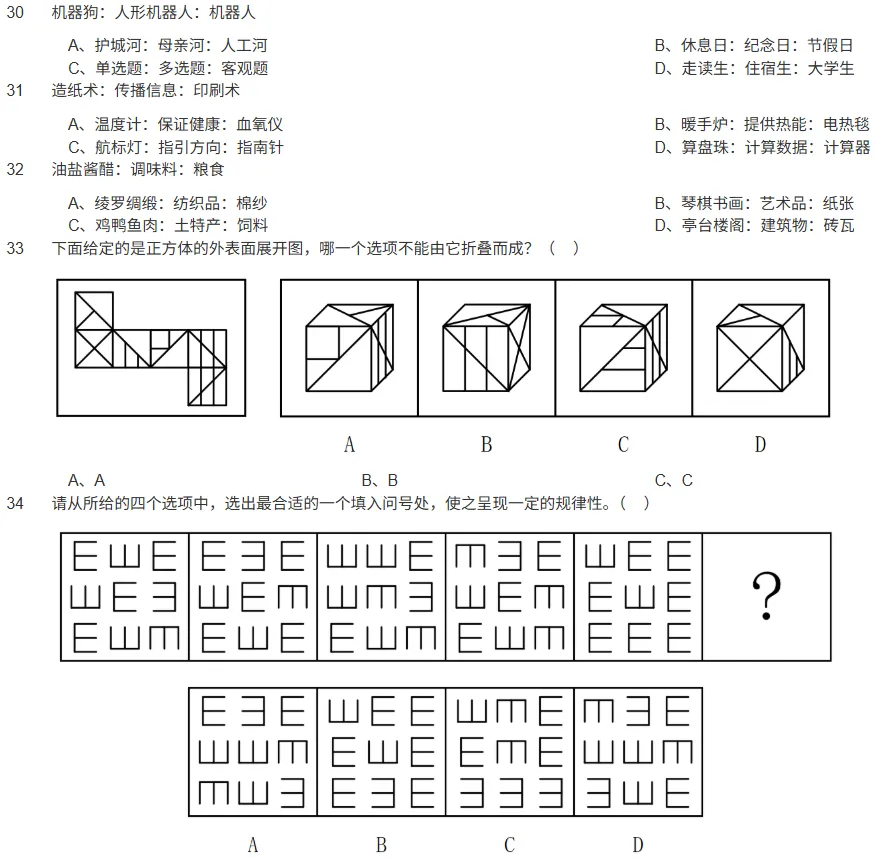 30 机器狗：人形机器人：机器人

A、护城河：母亲河：人工河

B、休息日：纪念日：节假日

C、单选题：多选题：客观题

D、走读生：住宿生：大学生

31 造纸术：传播信息：印刷术

A、温度计：保证健康：血氧仪

B、暖手炉：提供热能：电热毯

C、航标灯：指引方向：指南针

D、算盘珠：计算数据：计算器

32 油盐酱醋：调味料：粮食

A、绫罗绸缎：纺织品：棉纱

B、琴棋书画：艺术品：纸张

C、鸡鸭鱼肉：土特产：饲料

D、亭台楼阁：建筑物：砖瓦

33 下面给定的是正方体的外表面展开图，哪一个选项不能由它折叠而成？（ ）

A B C D

A、A

B、B

C、C

34 请从所给的四个选项中，选出最合适的一个填入问号处，使之呈现一定的规律性。（ ）

?

A B C D